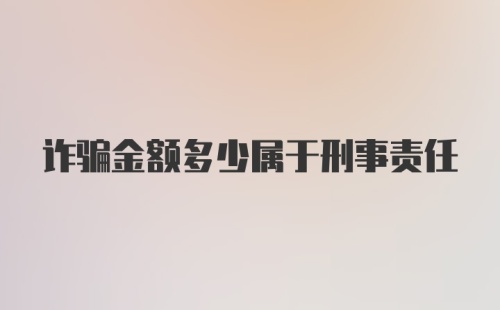 诈骗金额多少属于刑事责任